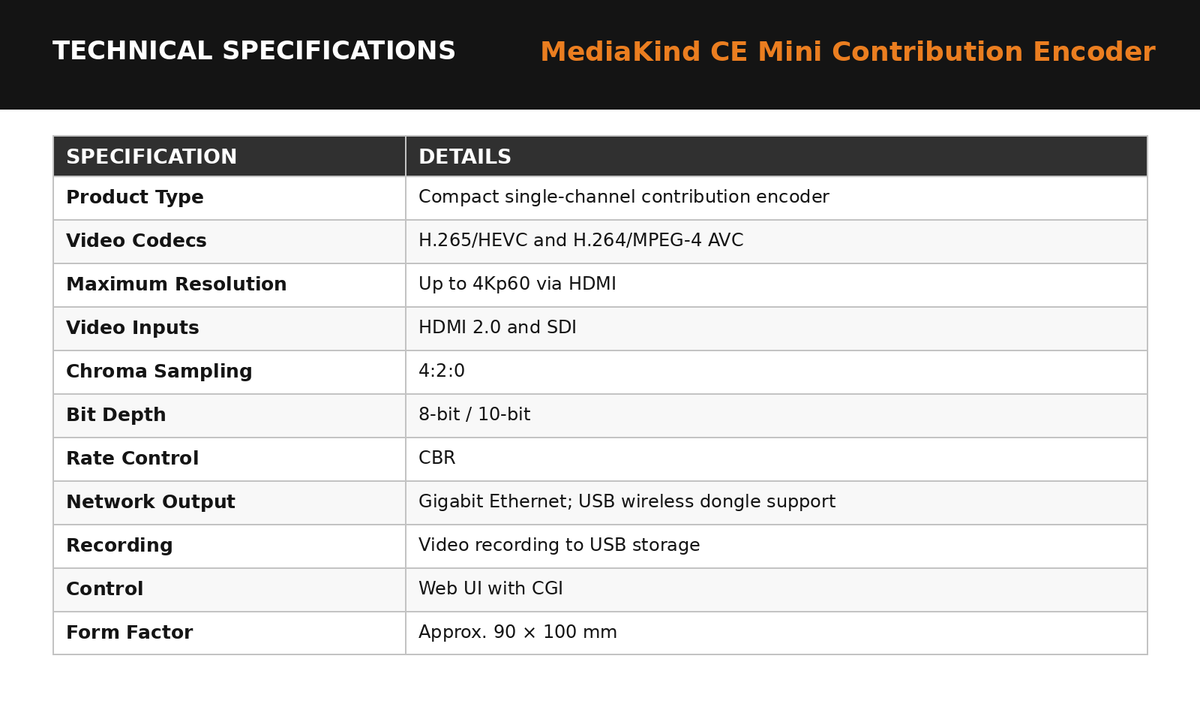 TECHNICAL SPECIFICATIONS

MediaKind CE Mini Contribution Encoder

| SPECIFICATION | DETAILS |
|---|---|
| Product Type | Compact single-channel contribution encoder |
| Video Codecs | H.265/HEVC and H.264/MPEG-4 AVC |
| Maximum Resolution | Up to 4Kp60 via HDMI |
| Video Inputs | HDMI 2.0 and SDI |
| Chroma Sampling | 4:2:0 |
| Bit Depth | 8-bit / 10-bit |
| Rate Control | CBR |
| Network Output | Gigabit Ethernet; USB wireless dongle support |
| Recording | Video recording to USB storage |
| Control | Web UI with CGI |
| Form Factor | Approx. 90 × 100 mm |